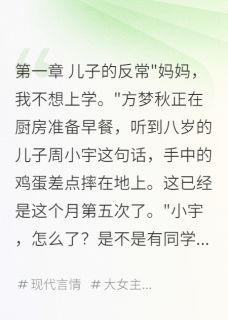 第一章 儿子的反常"妈妈，我不想上学。"方梦秋正在厨房准备早餐，听到八岁的儿子周小宇这句话，手中的鸡蛋差点摔在地上。这已经是这个月第五次了。"小宇，怎么了？是不是有同学...

# 现代言情 # 大女主...